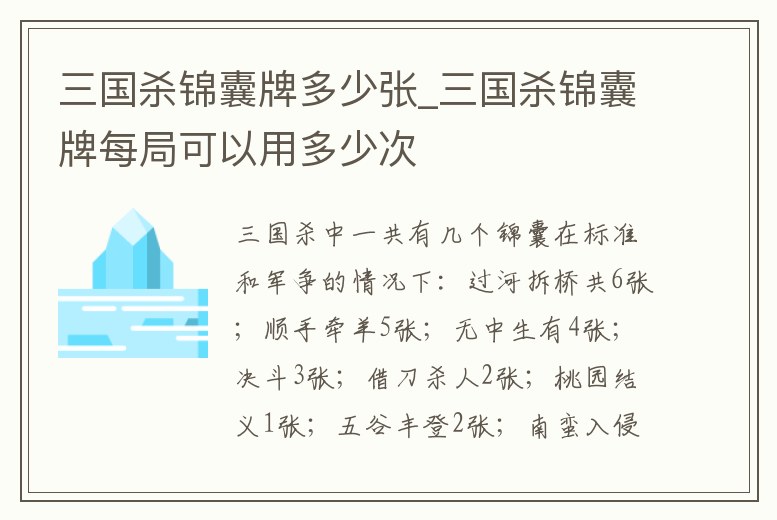 三国杀锦囊牌多少张_三国杀锦囊牌每局可以用多少次

三国杀中一共有几个锦囊在标准和军争的情况下：过河拆桥共6张；顺手牵羊5张；无中生有4张；决斗3张；借刀杀人2张；桃园结义1张；五谷丰登2张；南蛮入侵